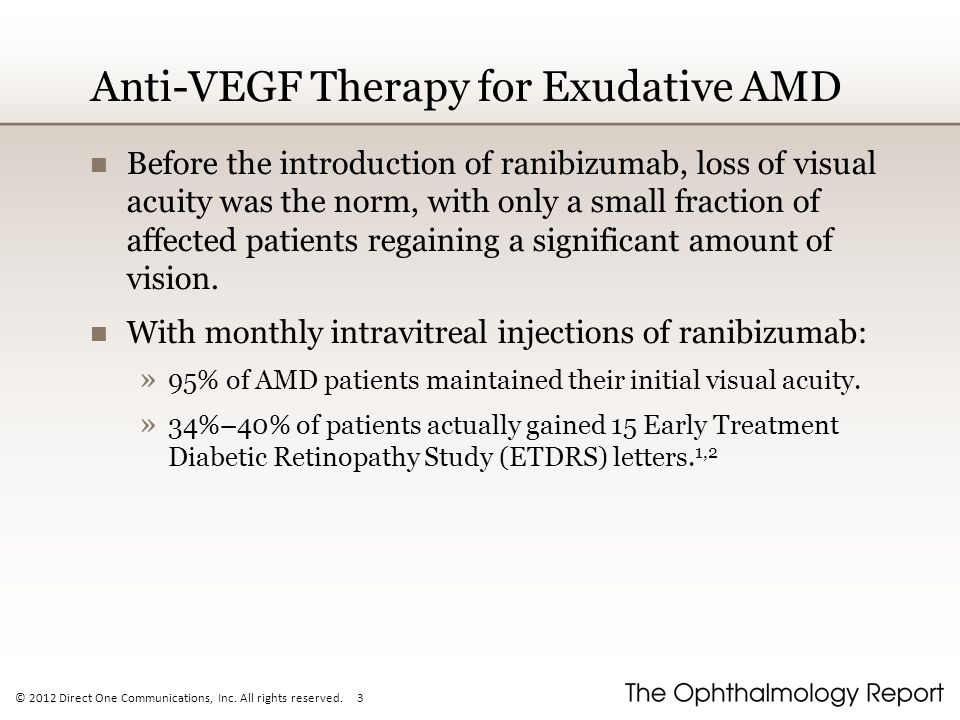 Anti-VEGF Therapy for Exudative AMD

■ Before the introduction of ranibizumab, loss of visual acuity was the norm, with only a small fraction of affected patients regaining a significant amount of vision.

■ With monthly intravitreal injections of ranibizumab:

» 95% of AMD patients maintained their initial visual acuity.

» 34%–40% of patients actually gained 15 Early Treatment Diabetic Retinopathy Study (ETDRS) letters.$^{1,2}$

© 2012 Direct One Communications, Inc. All rights reserved. 3

The Ophthalmology Report